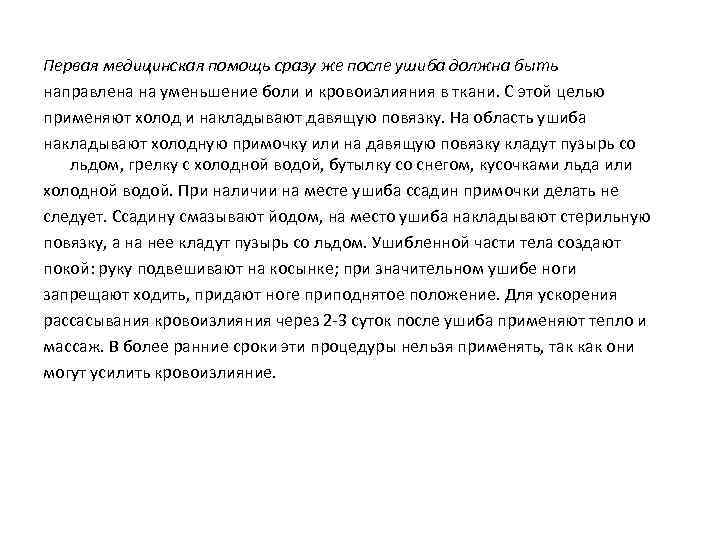 Первая медицинская помощь сразу же после ушиба должна быть направлена на уменьшение боли и кровоизлияния в ткани. С этой целью применяют холод и накладывают давящую повязку. На область ушиба накладывают холодную примочку или на давящую повязку кладут пузырь со льдом, грелку с холодной водой, бутылку со снегом, кусочками льда или холодной водой. При наличии на месте ушиба ссадин примочки делать не следует. Ссадину смазывают йодом, на место ушиба накладывают стерильную повязку, а на нее кладут пузырь со льдом. Ушибленной части тела создают покой: руку подвешивают на косынке; при значительном ушибе ноги запрещают ходить, придают ноге приподнятое положение. Для ускорения рассасывания кровоизлияния через 2-3 суток после ушиба применяют тепло и массаж. В более ранние сроки эти процедуры нельзя применять, так как они могут усилить кровоизлияние.